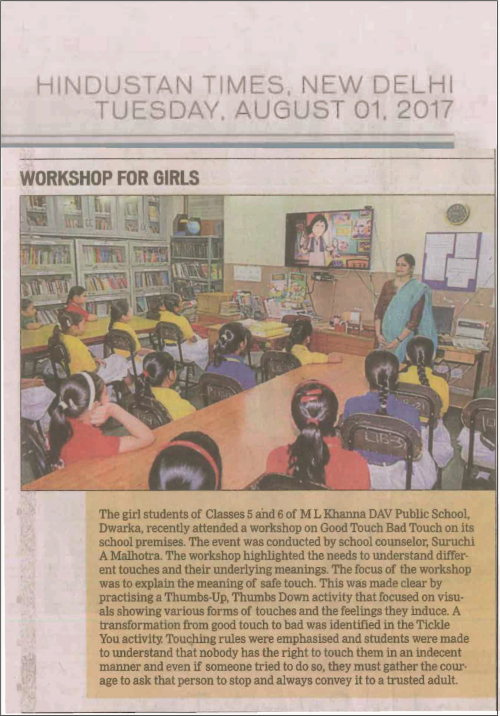 HINDUSTAN TIMES, NEW DELHI
TUESDAY, AUGUST 01, 2017

WORKSHOP FOR GIRLS

The girl students of Classes 5 and 6 of M L Khanna DAV Public School, Dwarka, recently attended a workshop on Good Touch Bad Touch on its school premises. The event was conducted by school counselor, Suruchi A Malhotra. The workshop highlighted the needs to understand different touches and their underlying meanings. The focus of the workshop was to explain the meaning of safe touch. This was made clear by practising a Thumbs-Up, Thumbs Down activity that focused on visuals showing various forms of touches and the feelings they induce. A transformation from good touch to bad was identified in the Tickle You activity. Touching rules were emphasised and students were made to understand that nobody has the right to touch them in an indecent manner and even if someone tried to do so, they must gather the courage to ask that person to stop and always convey it to a trusted adult.